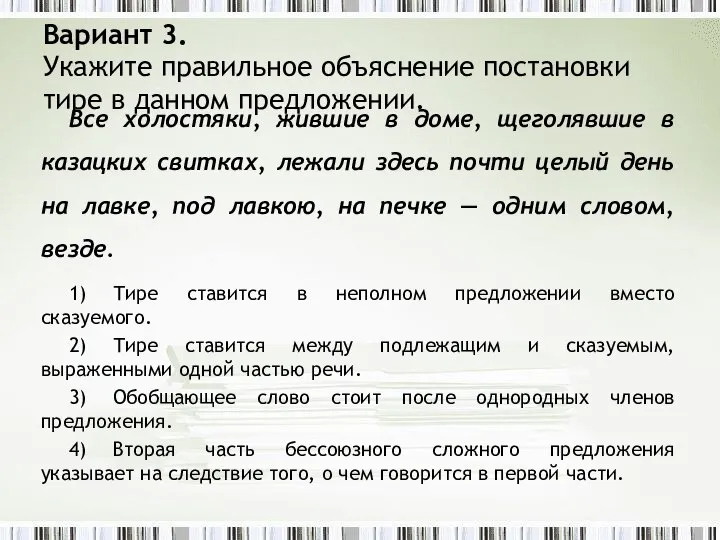 Вариант 3.
Укажите правильное объяснение постановки тире в данном предложении.

Все холостяки, жившие в доме, щеголявшие в казацких свитках, лежали здесь почти целый день на лавке, под лавкою, на печке — одним словом, везде.

1) Тире ставится в неполном предложении вместо сказуемого.
2) Тире ставится между подлежащим и сказуемым, выраженными одной частью речи.
3) Обобщающее слово стоит после однородных членов предложения.
4) Вторая часть бессоюзного сложного предложения указывает на следствие того, о чем говорится в первой части.